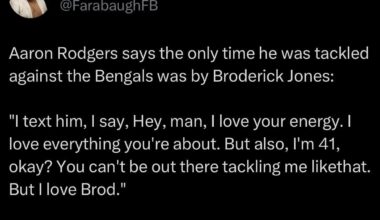 @FarabaughFB

Aaron Rodgers says the only time he was tackled against the Bengals was by Broderick Jones:

"I text him, I say, Hey, man, I love your energy. I love everything you're about. But also, I'm 41, okay? You can't be out there tackling me likethat. But I love Brod."